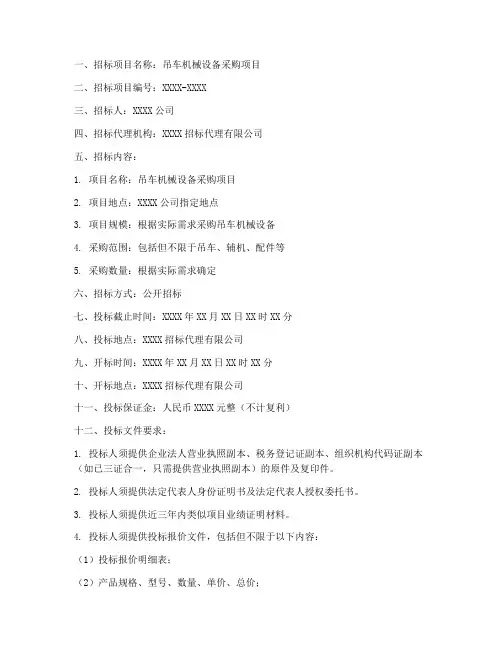 一、招标项目名称：吊车机械设备采购项目

二、招标项目编号：XXXX-XXXX

三、招标人：XXXX 公司

四、招标代理机构：XXXX 招标代理有限公司

五、招标内容：

1. 项目名称：吊车机械设备采购项目

2. 项目地点：XXXX 公司指定地点

3. 项目规模：根据实际需求采购吊车机械设备

4. 采购范围：包括但不限于吊车、辅机、配件等

5. 采购数量：根据实际需求确定

六、招标方式：公开招标

七、投标截止时间：XXXX 年 XX 月 XX 日 XX 时 XX 分

八、投标地点：XXXX 招标代理有限公司

九、开标时间：XXXX 年 XX 月 XX 日 XX 时 XX 分

十、开标地点：XXXX 招标代理有限公司

十一、投标保证金：人民币 XXXX 元整（不计复利）

十二、投标文件要求：

1. 投标人须提供企业法人营业执照副本、税务登记证副本、组织机构代码证副本（如已三证合一，只需提供营业执照副本）的原件及复印件。

2. 投标人须提供法定代表人身份证明书及法定代表人授权委托书。

3. 投标人须提供近三年内类似项目业绩证明材料。

4. 投标人须提供投标报价文件，包括但不限于以下内容：

（1）投标报价明细表；

（2）产品规格、型号、数量、单价、总价；